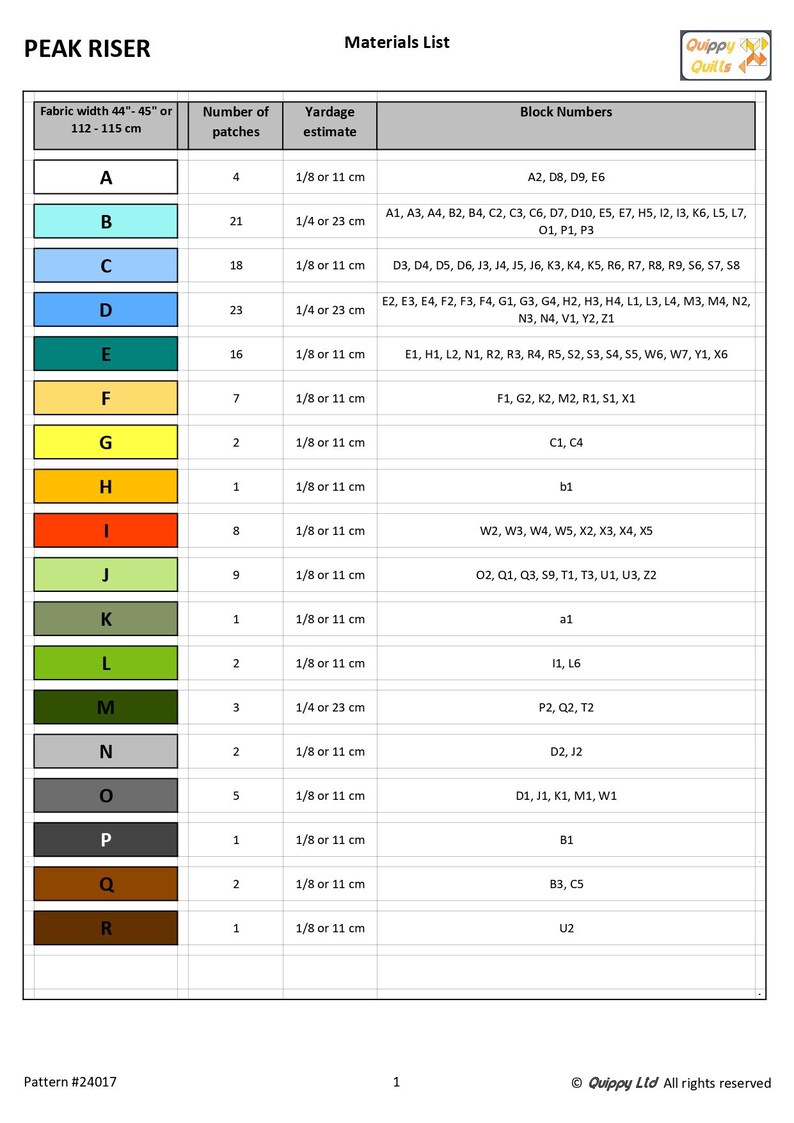 PEAK RISER

Materials List

Quippy Quilts

| Fabric width 44"- 45" or 112 - 115 cm | Number of patches | Yardage estimate | Block Numbers |
|---|---|---|---|
| A | 4 | 1/8 or 11 cm | A2, D8, D9, E6 |
| B | 21 | 1/4 or 23 cm | A1, A3, A4, B2, B4, C2, C3, C6, D7, D10, E5, E7, H5, I2, I3, K6, L5, L7, O1, P1, P3 |
| C | 18 | 1/8 or 11 cm | D3, D4, D5, D6, J3, J4, J5, J6, K3, K4, K5, R6, R7, R8, R9, S6, S7, S8 |
| D | 23 | 1/4 or 23 cm | E2, E3, E4, F2, F3, F4, G1, G3, G4, H2, H3, H4, L1, L3, L4, M3, M4, N2, N3, N4, V1, Y2, Z1 |
| E | 16 | 1/8 or 11 cm | E1, H1, L2, N1, R2, R3, R4, R5, S2, S3, S4, S5, W6, W7, Y1, X6 |
| F | 7 | 1/8 or 11 cm | F1, G2, K2, M2, R1, S1, X1 |
| G | 2 | 1/8 or 11 cm | C1, C4 |
| H | 1 | 1/8 or 11 cm | b1 |
| I | 8 | 1/8 or 11 cm | W2, W3, W4, W5, X2, X3, X4, X5 |
| J | 9 | 1/8 or 11 cm | O2, Q1, Q3, S9, T1, T3, U1, U3, Z2 |
| K | 1 | 1/8 or 11 cm | a1 |
| L | 2 | 1/8 or 11 cm | I1, L6 |
| M | 3 | 1/4 or 23 cm | P2, Q2, T2 |
| N | 2 | 1/8 or 11 cm | D2, J2 |
| O | 5 | 1/8 or 11 cm | D1, J1, K1, M1, W1 |
| P | 1 | 1/8 or 11 cm | B1 |
| Q | 2 | 1/8 or 11 cm | B3, C5 |
| R | 1 | 1/8 or 11 cm | U2 |

Pattern #24017

1

© Quippy Ltd All rights reserved